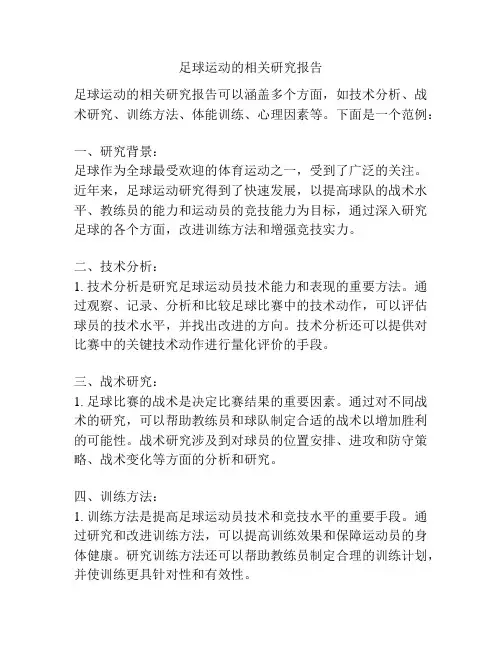 足球运动的相关研究报告

足球运动的相关研究报告可以涵盖多个方面，如技术分析、战术研究、训练方法、体能训练、心理因素等。下面是一个范例：

一、研究背景：
足球作为全球最受欢迎的体育运动之一，受到了广泛的关注。近年来，足球运动研究得到了快速发展，以提高球队的战术水平、教练员的能力和运动员的竞技能力为目标，通过深入研究足球的各个方面，改进训练方法和增强竞技实力。

二、技术分析：
1. 技术分析是研究足球运动员技术能力和表现的重要方法。通过观察、记录、分析和比较足球比赛中的技术动作，可以评估球员的技术水平，并找出改进的方向。技术分析还可以提供对比赛中的关键技术动作进行量化评价的手段。

三、战术研究：
1. 足球比赛的战术是决定比赛结果的重要因素。通过对不同战术的研究，可以帮助教练员和球队制定合适的战术以增加胜利的可能性。战术研究涉及到对球员的位置安排、进攻和防守策略、战术变化等方面的分析和研究。

四、训练方法：
1. 训练方法是提高足球运动员技术和竞技水平的重要手段。通过研究和改进训练方法，可以提高训练效果和保障运动员的身体健康。研究训练方法还可以帮助教练员制定合理的训练计划，并使训练更具针对性和有效性。